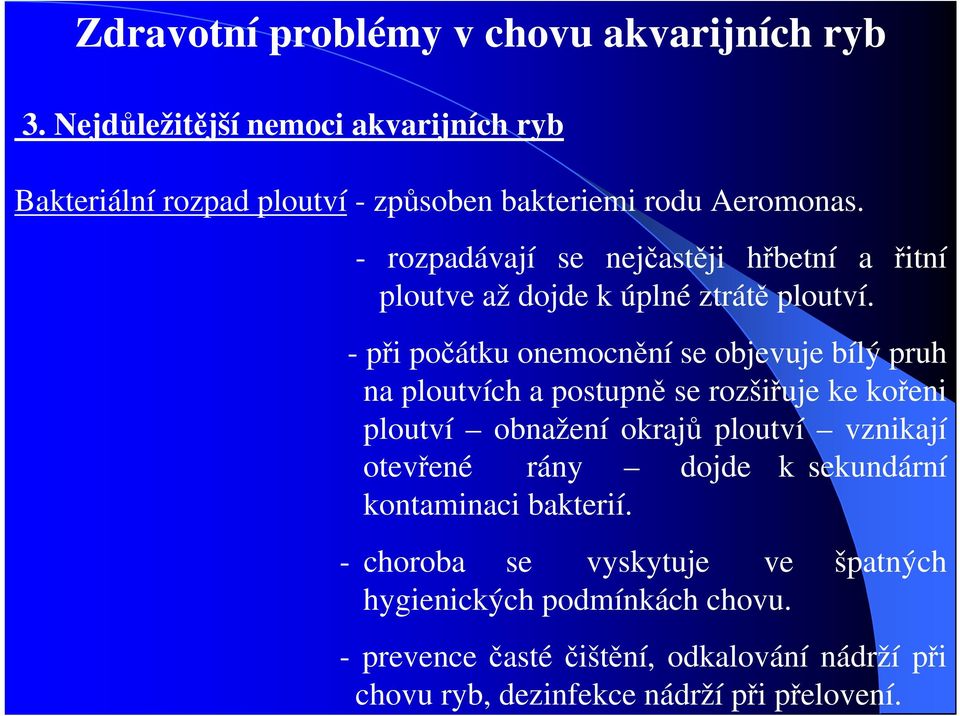 Zdravotní problémy v chovu akvarijních ryb

3. Nejdůležitější nemoci akvarijních ryb

Bakteriální rozpad ploutví - způsoben bakteriemi rodu Aeromonas.

- rozpadávají se nejčastěji hřbetní a řitní ploutve až dojde k úplné ztrátě ploutví.

- při počátku onemocnění se objevuje bílý pruh na ploutvích a postupně se rozšiřuje ke kořeni ploutví – obnažení okrajů ploutví – vznikají otevřené rány – dojde k sekundární kontaminaci bakterií.

- choroba se vyskytuje ve špatných hygienických podmínkách chovu.

- prevence časté čištění, odkalování nádrží při chovu ryb, dezinfekce nádrží při přelovení.